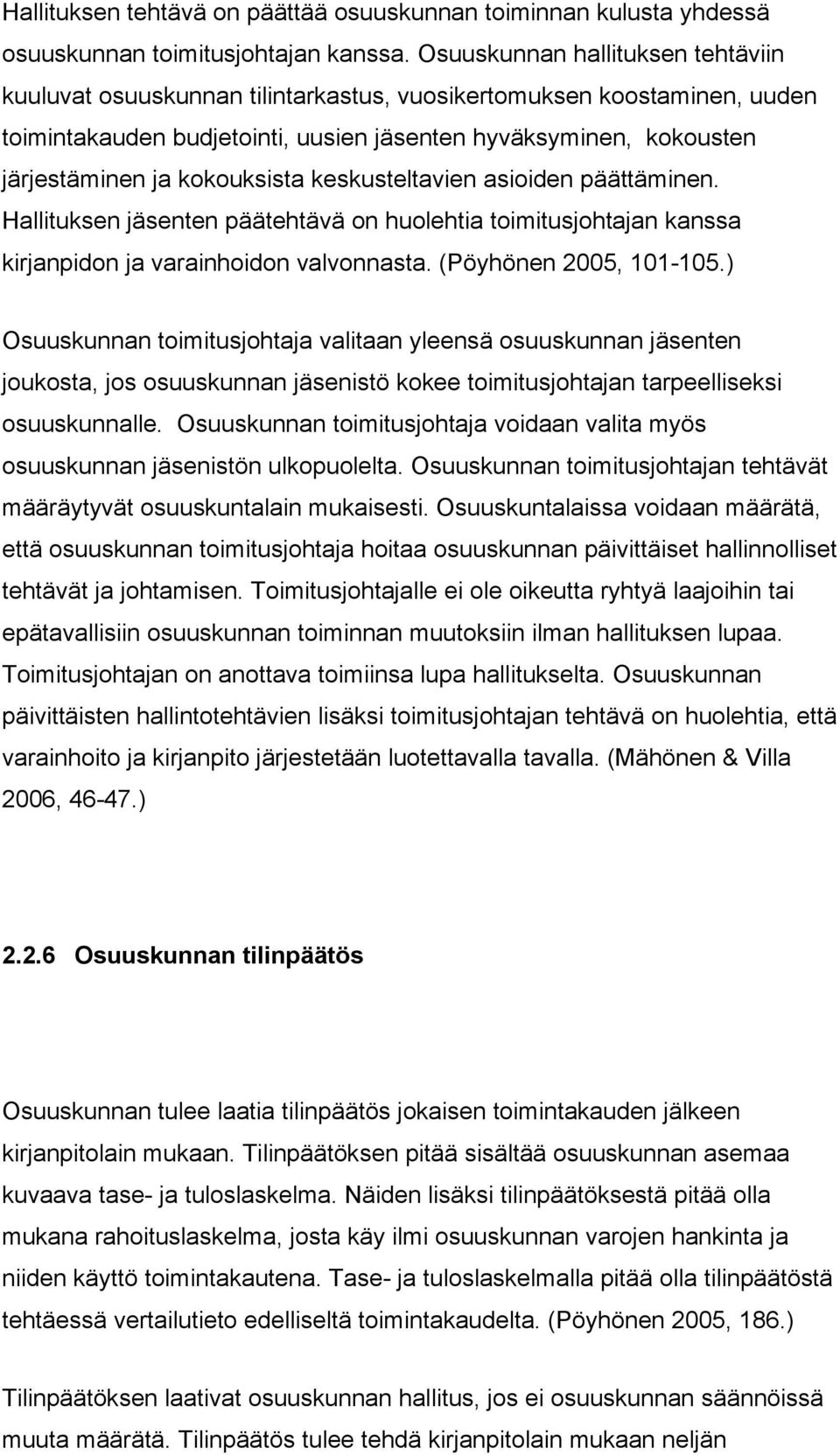 Hallituksen tehtävä on päättää osuuskunnan toiminnan kulusta yhdessä osuuskunnan toimitusjohtajan kanssa. Osuuskunnan hallituksen tehtäviin kuuluvat osuuskunnan tilintarkastus, vuosikertomuksen koostaminen, uuden toimintakauden budjetointi, uusien jäsenten hyväksyminen, kokousten järjestäminen ja kokouksista keskusteltavien asioiden päättäminen. Hallituksen jäsenten päätehtävä on huolehtia toimitusjohtajan kanssa kirjanpidon ja varainhoidon valvonnasta. (Pöyhönen 2005, 101-105.)

Osuuskunnan toimitusjohtaja valitaan yleensä osuuskunnan jäsenten joukosta, jos osuuskunnan jäsenistö kokee toimitusjohtajan tarpeelliseksi osuuskunnalle. Osuuskunnan toimitusjohtaja voidaan valita myös osuuskunnan jäsenistön ulkopuolelta. Osuuskunnan toimitusjohtajan tehtävät määräytyvät osuuskuntalain mukaisesti. Osuuskuntalaissa voidaan määrätä, että osuuskunnan toimitusjohtaja hoitaa osuuskunnan päivittäiset hallinnolliset tehtävät ja johtamisen. Toimitusjohtajalle ei ole oikeutta ryhtyä laajoihin tai epätavallisiin osuuskunnan toiminnan muutoksiin ilman hallituksen lupaa. Toimitusjohtajan on anottava toimiinsa lupa hallitukselta. Osuuskunnan päivittäisten hallintotehtävien lisäksi toimitusjohtajan tehtävä on huolehtia, että varainhoito ja kirjanpito järjestetään luotettavalla tavalla. (Mähönen & Villa 2006, 46-47.)

2.2.6 Osuuskunnan tilinpäätös

Osuuskunnan tulee laatia tilinpäätös jokaisen toimintakauden jälkeen kirjanpitolain mukaan. Tilinpäätöksen pitää sisältää osuuskunnan asemaa kuvaava tase- ja tuloslaskelma. Näiden lisäksi tilinpäätöksestä pitää olla mukana rahoituslaskelma, josta käy ilmi osuuskunnan varojen hankinta ja niiden käyttö toimintakautena. Tase- ja tuloslaskelmalla pitää olla tilinpäätöstä tehtäessä vertailutieto edelliseltä toimintakaudelta. (Pöyhönen 2005, 186.)

Tilinpäätöksen laativat osuuskunnan hallitus, jos ei osuuskunnan säännöissä muuta määrätä. Tilinpäätös tulee tehdä kirjanpitolain mukaan neljän